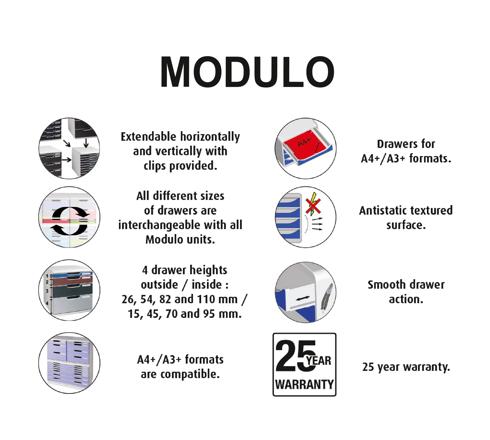 MODULO

Extendable horizontally and vertically with clips provided.

All different sizes of drawers are interchangeable with all Modulo units.

4 drawer heights outside / inside : 26, 54, 82 and 110 mm / 15, 45, 70 and 95 mm.

A4+/A3+ formats are compatible.

A4+

Drawers for A4+/A3+ formats.

Antistatic textured surface.

Smooth drawer action.

25 YEAR WARRANTY

25 year warranty.